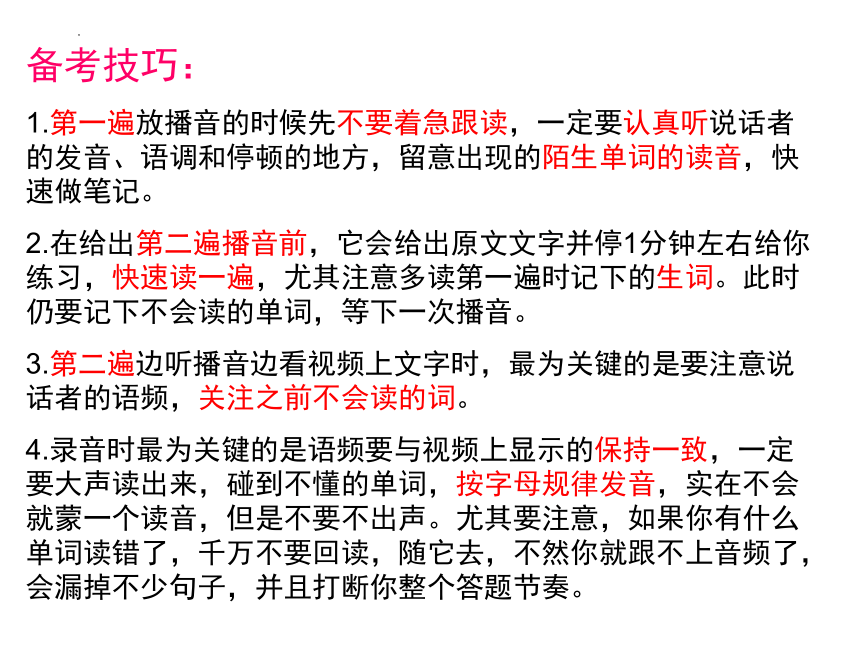 备考技巧：

1.第一遍放播音的时候先不要着急跟读，一定要认真听说话者的发音、语调和停顿的地方，留意出现的陌生单词的读音，快速做笔记。

2.在给出第二遍播音前，它会给出原文文字并停1分钟左右给你练习，快速读一遍，尤其注意多读第一遍时记下的生词。此时仍要记下不会读的单词，等下一次播音。

3.第二遍边听播音边看视频上文字时，最为关键的是要注意说话者的语频，关注之前不会读的词。

4.录音时最为关键的是语频要与视频上显示的保持一致，一定要大声读出来，碰到不懂的单词，按字母规律发音，实在不会就蒙一个读音，但是不要不出声。尤其要注意，如果你有什么单词读错了，千万不要回读，随它去，不然你就跟不上音频了，会漏掉不少句子，并且打断你整个答题节奏。